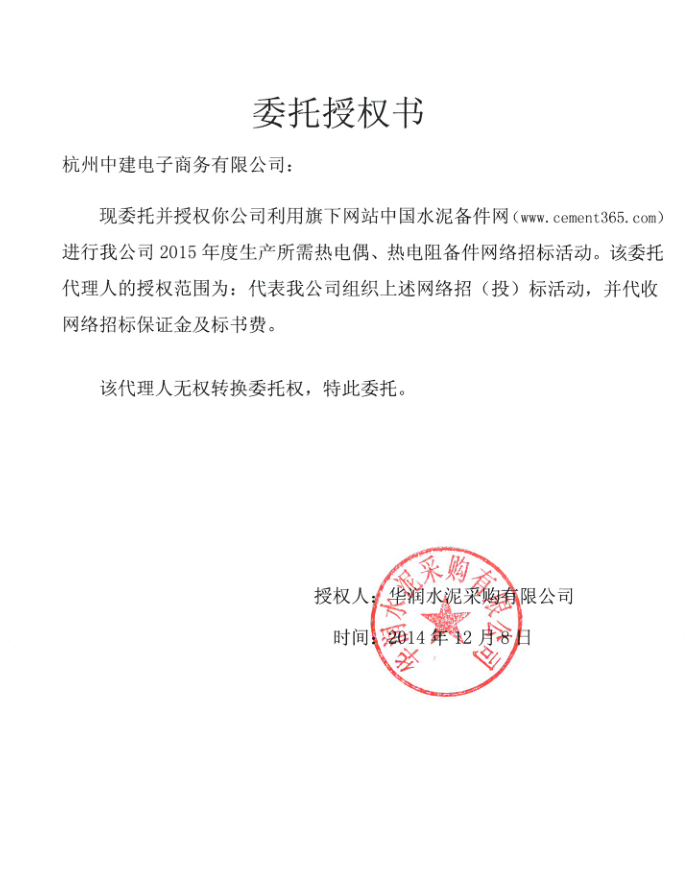 委托授权书

杭州中建电子商务有限公司：

现委托并授权你公司利用旗下网站中国水泥备件网（www.cement365.com）进行我公司 2015 年度生产所需热电偶、热电阻备件网络招标活动。该委托代理人的授权范围为：代表我公司组织上述网络招（投）标活动，并代收网络招标保证金及标书费。

该代理人无权转换委托权，特此委托。

授权人：华润水泥采购有限公司

时间：2014 年 12 月 8 日

华润水泥采购有限公司